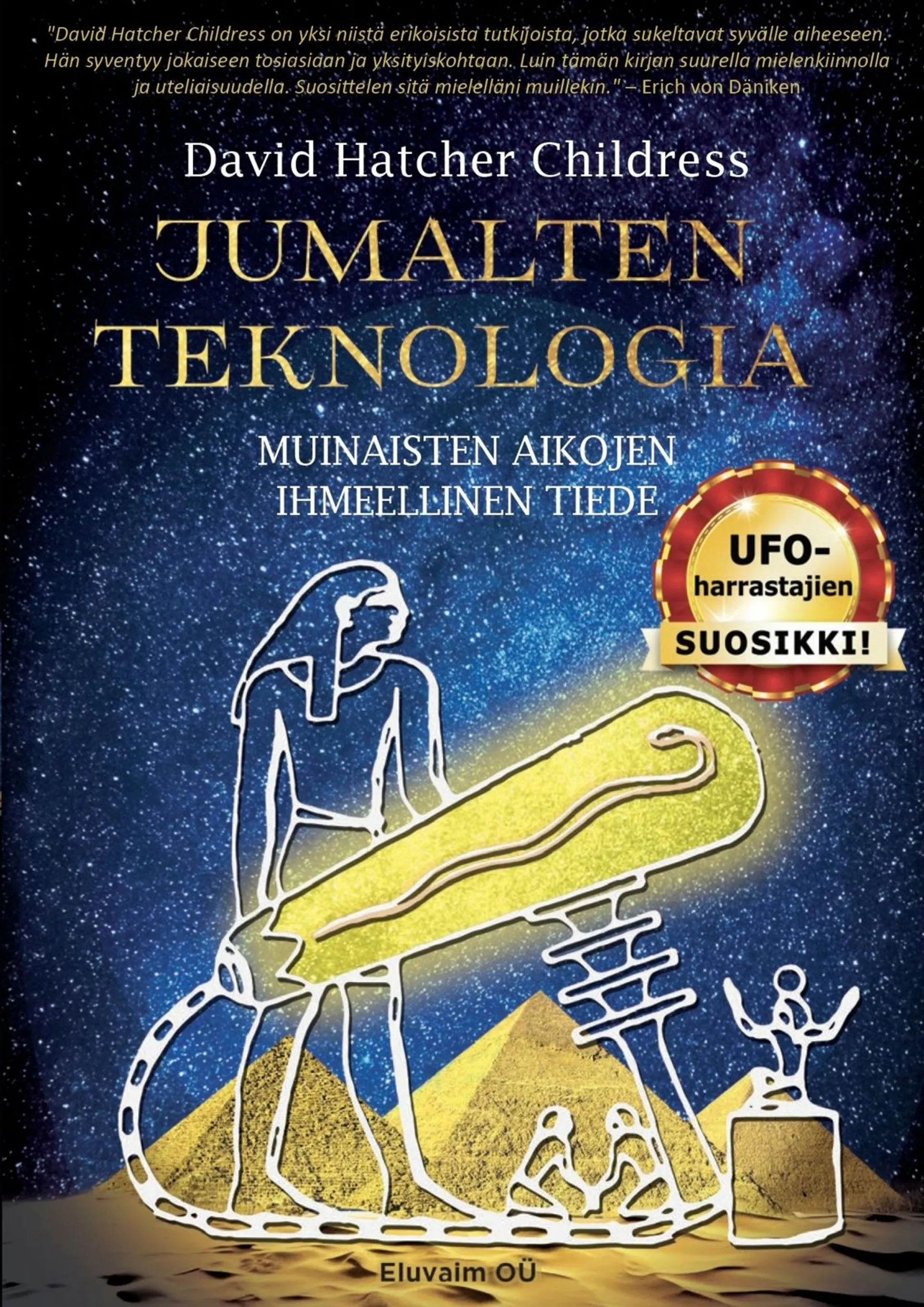 "David Hatcher Childress on yksi niistä erikoisista tutkijoista, jotka sukeltavat syvälle aiheeseen. Hän syventyy jokaiseen tosiasiaan ja yksityiskohtaan. Luin tämän kirjan suurella mielenkiinnolla ja uteliaisuudella. Suosittelen sitä mielelläni muillekin." – Erich von Däniken

David Hatcher Childress

JUMALTEN TEKNOLOGIA

MUINAISTEN AIKOJEN IHMEELLINEN TIEDE

UFO-harrastajien SUOSIKKI!

Eluvaim OÜ